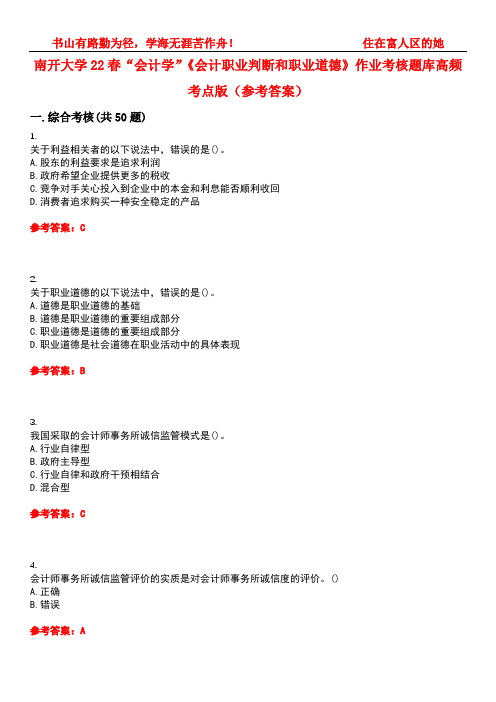 书山有路勤为径，学海无涯苦作舟！　　住在富人区的她

南开大学22春“会计学”《会计职业判断和职业道德》作业考核题库高频考点版（参考答案）

一.综合考核(共50题)

1.
关于利益相关者的以下说法中，错误的是()。
A.股东的利益要求是追求利润
B.政府希望企业提供更多的税收
C.竞争对手关心投入到企业中的本金和利息能否顺利收回
D.消费者追求购买一种安全稳定的产品

参考答案：C

2.
关于职业道德的以下说法中，错误的是()。
A.道德是职业道德的基础
B.道德是职业道德的重要组成部分
C.职业道德是道德的重要组成部分
D.职业道德是社会道德在职业活动中的具体表现

参考答案：B

3.
我国采取的会计师事务所诚信监管模式是()。
A.行业自律型
B.政府主导型
C.行业自律和政府干预相结合
D.混合型

参考答案：C

4.
会计师事务所诚信监管评价的实质是对会计师事务所诚信度的评价。()
A.正确
B.错误

参考答案：A